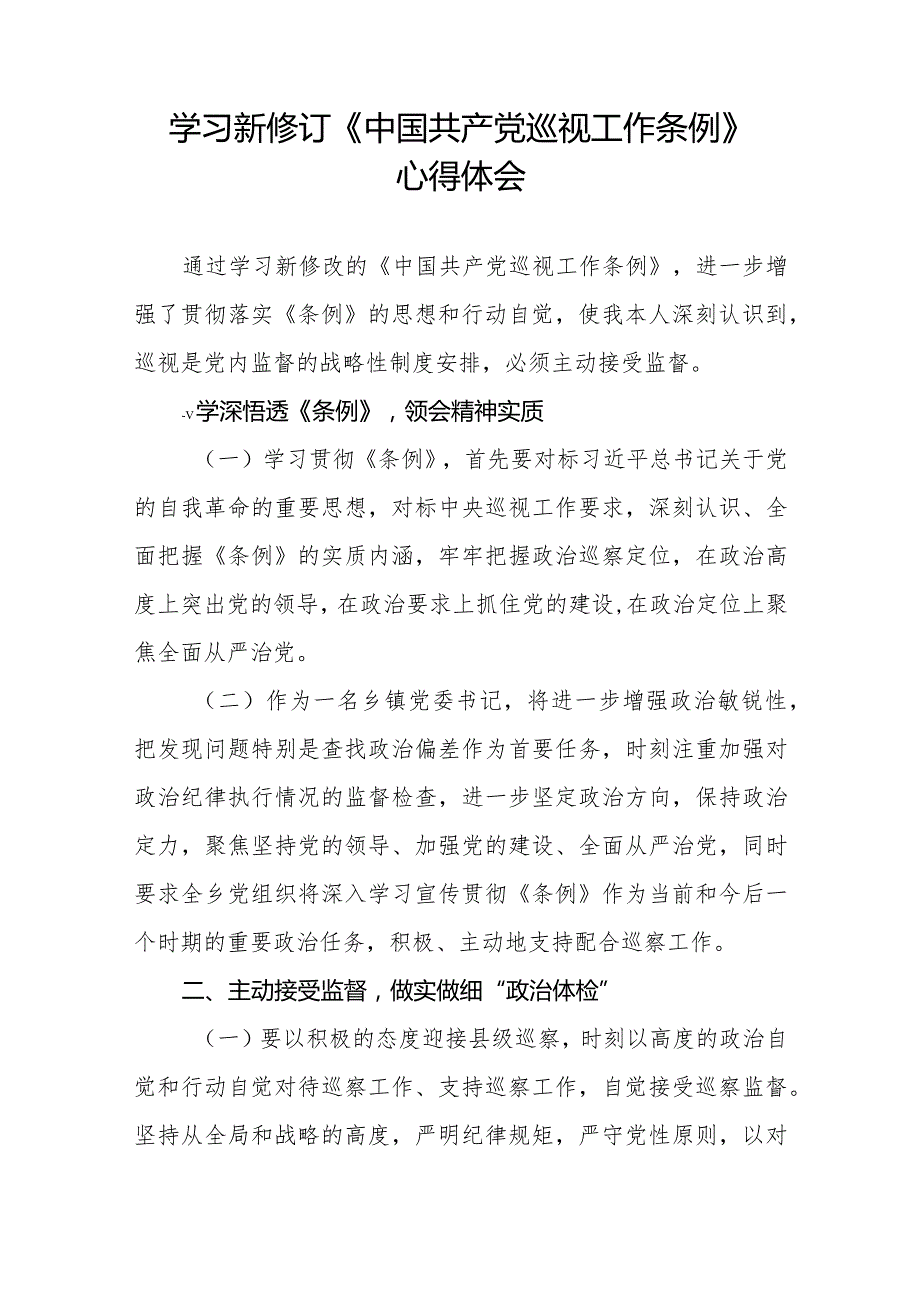 学习新修订《中国共产党巡视工作条例》心得体会

通过学习新修改的《中国共产党巡视工作条例》，进一步增强了贯彻落实《条例》的思想和行动自觉，使我本人深刻认识到，巡视是党内监督的战略性制度安排，必须主动接受监督。

-v学深悟透《条例》，领会精神实质

（一）学习贯彻《条例》，首先要对标习近平总书记关于党的自我革命的重要思想，对标中央巡视工作要求，深刻认识、全面把握《条例》的实质内涵，牢牢把握政治巡察定位，在政治高度上突出党的领导，在政治要求上抓住党的建设，在政治定位上聚焦全面从严治党。

（二）作为一名乡镇党委书记，将进一步增强政治敏锐性，把发现问题特别是查找政治偏差作为首要任务，时刻注重加强对政治纪律执行情况的监督检查，进一步坚定政治方向，保持政治定力，聚焦坚持党的领导、加强党的建设、全面从严治党，同时要求全乡党组织将深入学习宣传贯彻《条例》作为当前和今后一个时期的重要政治任务，积极、主动地支持配合巡察工作。

二、主动接受监督，做实做细“政治体检”

（一）要以积极的态度迎接县级巡察，时刻以高度的政治自觉和行动自觉对待巡察工作、支持巡察工作，自觉接受巡察监督。坚持从全局和战略的高度，严明纪律规矩，严守党性原则，以对